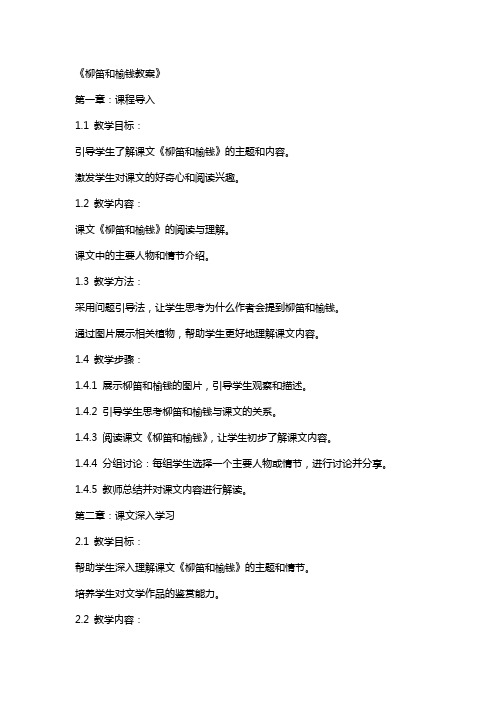 《柳笛和榆钱教案》

第一章：课程导入

1.1 教学目标：

引导学生了解课文《柳笛和榆钱》的主题和内容。

激发学生对课文的好奇心和阅读兴趣。

1.2 教学内容：

课文《柳笛和榆钱》的阅读与理解。

课文中的主要人物和情节介绍。

1.3 教学方法：

采用问题引导法，让学生思考为什么作者会提到柳笛和榆钱。

通过图片展示相关植物，帮助学生更好地理解课文内容。

1.4 教学步骤：

1.4.1 展示柳笛和榆钱的图片，引导学生观察和描述。

1.4.2 引导学生思考柳笛和榆钱与课文的关系。

1.4.3 阅读课文《柳笛和榆钱》，让学生初步了解课文内容。

1.4.4 分组讨论：每组学生选择一个主要人物或情节，进行讨论并分享。

1.4.5 教师总结并对课文内容进行解读。

第二章：课文深入学习

2.1 教学目标：

帮助学生深入理解课文《柳笛和榆钱》的主题和情节。

培养学生对文学作品的鉴赏能力。

2.2 教学内容：